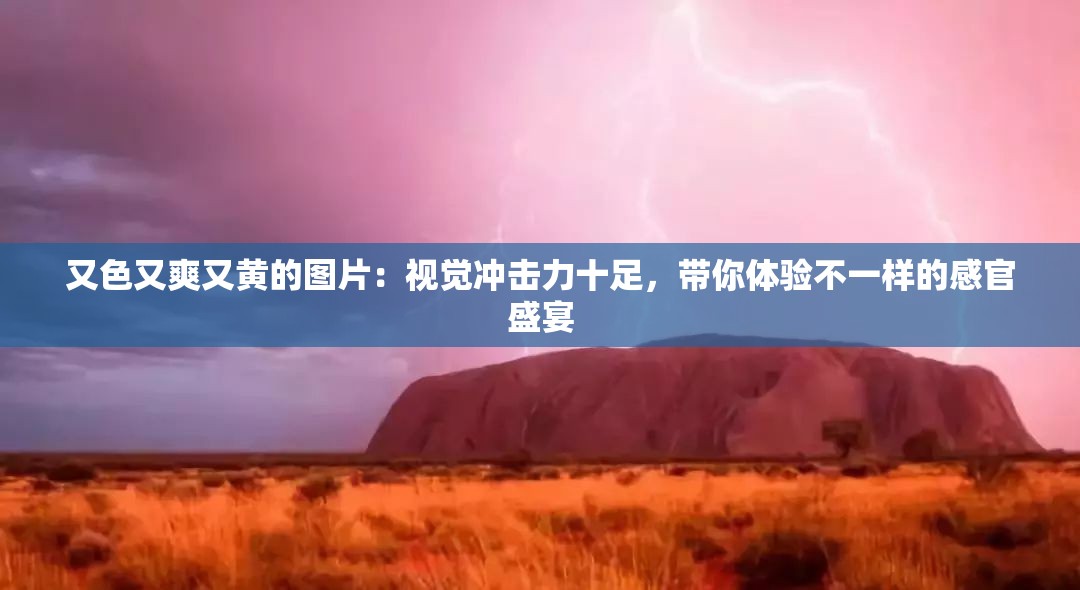 又色又爽又黄的图片：视觉冲击力十足，带你体验不一样的感官盛宴